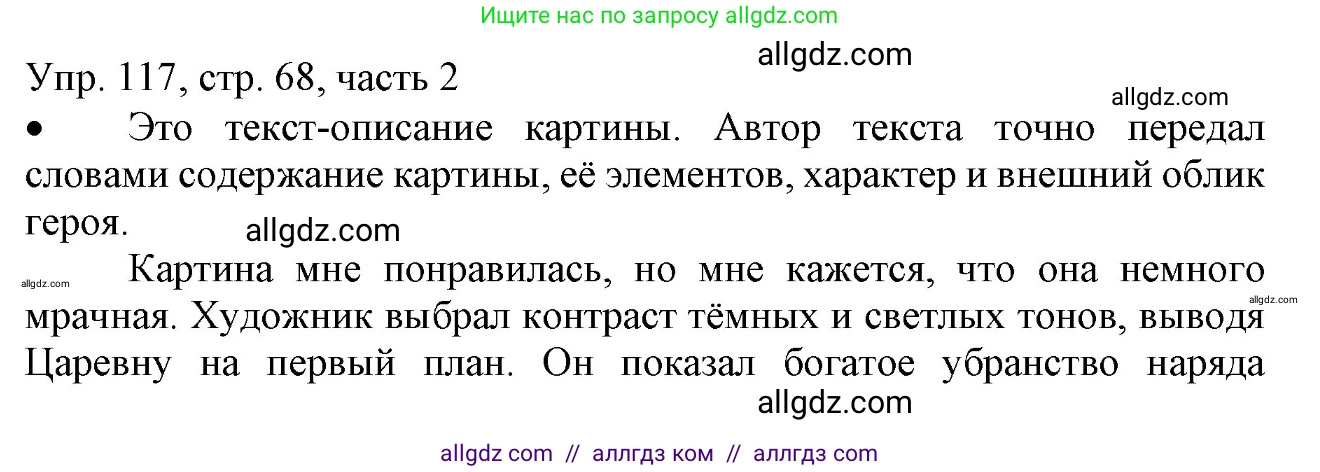 Ищите нас по запросу allgdz.com

allgdz.com

Упр. 117, стр. 68, часть 2

allgdz.com

• Это текст-описание картины. Автор текста точно передал словами содержание картины, её элементов, характер и внешний облик героя.

allgdz.com

allgdz.com

Картина мне понравилась, но мне кажется, что она немного мрачная. Художник выбрал контраст тёмных и светлых тонов, выводя Царевну на первый план. Он показал богатое убранство наряда

allgdz.com

allgdz.com

allgdz com // аллгдз ком // аллгдз com